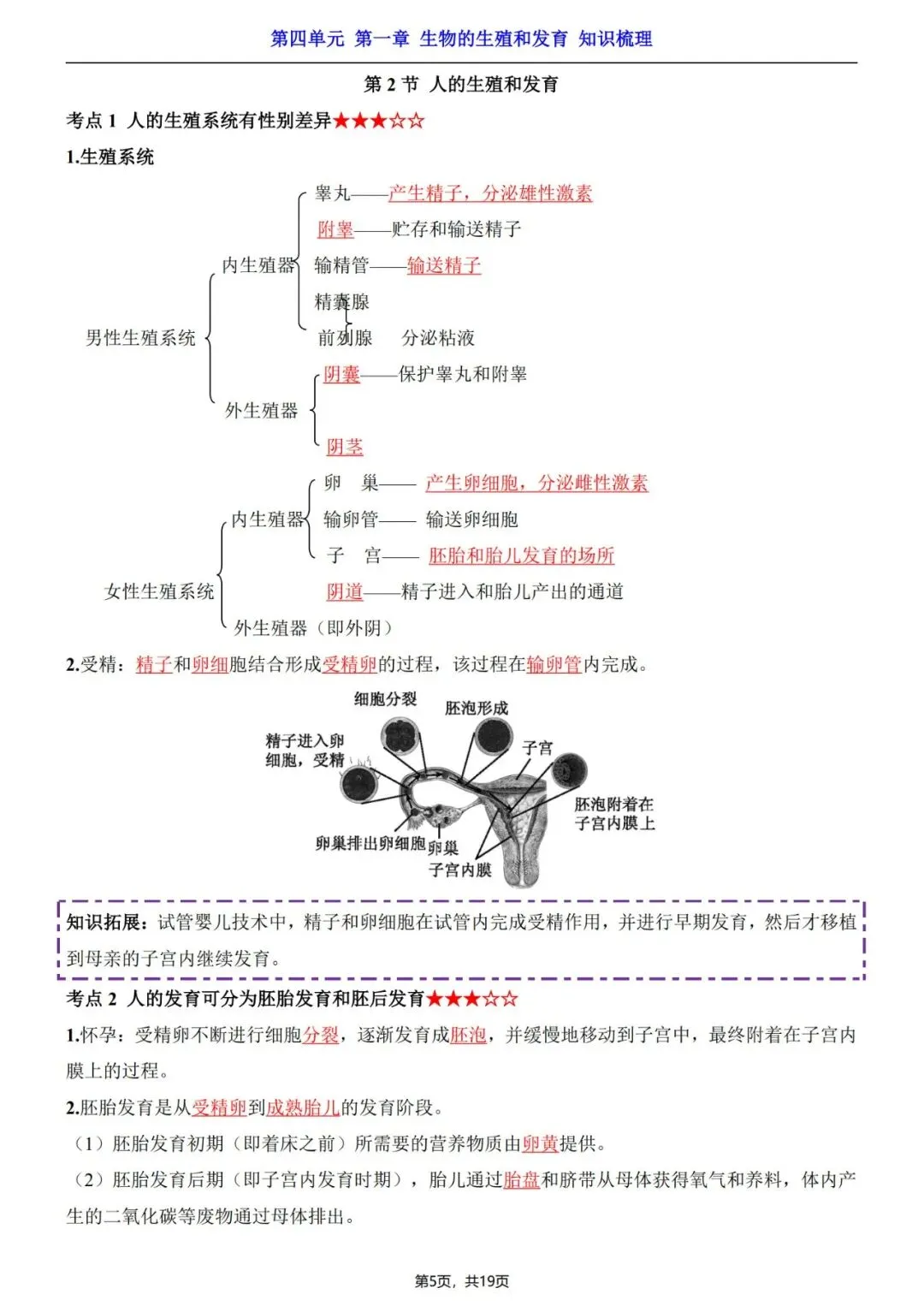 第四单元 第一章 生物的生殖和发育 知识梳理

第 2 节 人的生殖和发育

考点 1 人的生殖系统有性别差异★★★☆☆

1.生殖系统

男性生殖系统
内生殖器
睾丸——产生精子，分泌雄性激素
附睾——贮存和输送精子
输精管——输送精子
精囊腺
前列腺 分泌粘液
外生殖器
阴囊——保护睾丸和附睾
阴茎

女性生殖系统
内生殖器
卵 巢—— 产生卵细胞，分泌雌性激素
输卵管—— 输送卵细胞
子 宫—— 胚胎和胎儿发育的场所
阴道——精子进入和胎儿产出的通道
外生殖器（即外阴）

2.受精：精子和卵细胞结合形成受精卵的过程，该过程在输卵管内完成。

细胞分裂
胚泡形成
精子进入卵细胞，受精
子宫
胚泡附着在子宫内膜上
卵巢排出卵细胞
卵巢
子宫内膜

知识拓展：试管婴儿技术中，精子和卵细胞在试管内完成受精作用，并进行早期发育，然后才移植到母亲的子宫内继续发育。

考点 2 人的发育可分为胚胎发育和胚后发育★★★☆☆

1.怀孕：受精卵不断进行细胞分裂，逐渐发育成胚泡，并缓慢地移动到子宫中，最终附着在子宫内膜上的过程。

2.胚胎发育是从受精卵到成熟胎儿的发育阶段。

（1）胚胎发育初期（即着床之前）所需要的营养物质由卵黄提供。

（2）胚胎发育后期（即子宫内发育时期），胎儿通过胎盘和脐带从母体获得氧气和养料，体内产生的二氧化碳等废物通过母体排出。

第5页，共19页